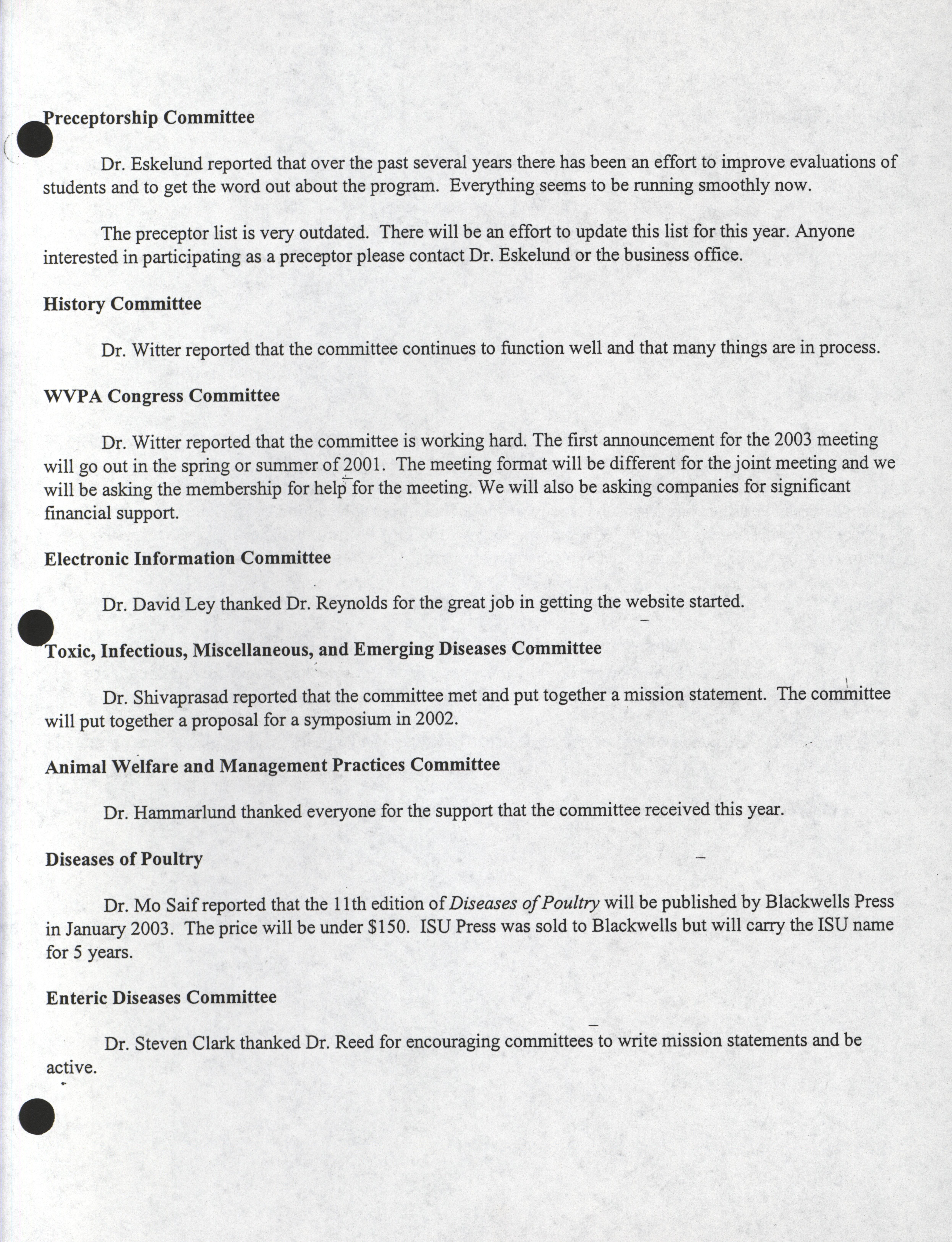 Preceptorship Committee

Dr. Eskelund reported that over the past several years there has been an effort to improve evaluations of students and to get the word out about the program. Everything seems to be running smoothly now.

The preceptor list is very outdated. There will be an effort to update this list for this year. Anyone interested in participating as a preceptor please contact Dr. Eskelund or the business office.

History Committee

Dr. Witter reported that the committee continues to function well and that many things are in process.

WVPA Congress Committee

Dr. Witter reported that the committee is working hard. The first announcement for the 2003 meeting will go out in the spring or summer of 2001. The meeting format will be different for the joint meeting and we will be asking the membership for help for the meeting. We will also be asking companies for significant financial support.

Electronic Information Committee

Dr. David Ley thanked Dr. Reynolds for the great job in getting the website started.

Toxic, Infectious, Miscellaneous, and Emerging Diseases Committee

Dr. Shivaprasad reported that the committee met and put together a mission statement. The committee will put together a proposal for a symposium in 2002.

Animal Welfare and Management Practices Committee

Dr. Hammarlund thanked everyone for the support that the committee received this year.

Diseases of Poultry

Dr. Mo Saif reported that the 11th edition of Diseases of Poultry will be published by Blackwells Press in January 2003. The price will be under $150. ISU Press was sold to Blackwells but will carry the ISU name for 5 years.

Enteric Diseases Committee

Dr. Steven Clark thanked Dr. Reed for encouraging committees to write mission statements and be active.